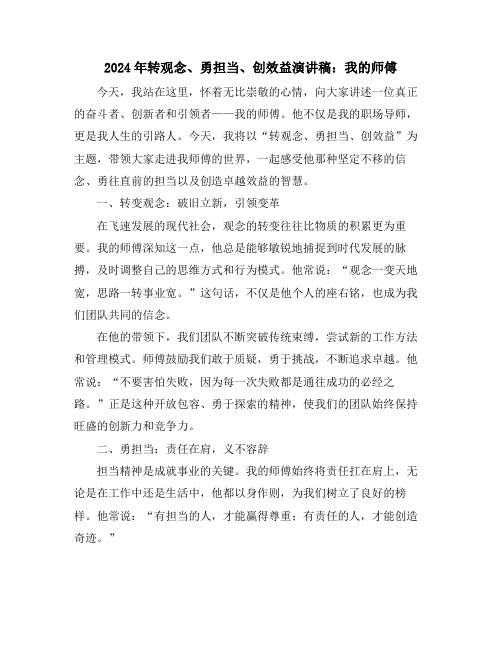 2024年转观念、勇担当、创效益演讲稿：我的师傅

今天，我站在这里，怀着无比崇敬的心情，向大家讲述一位真正的奋斗者、创新者和引领者——我的师傅。他不仅是我的职场导师，更是我人生的引路人。今天，我将以“转观念、勇担当、创效益”为主题，带领大家走进我师傅的世界，一起感受他那种坚定不移的信念、勇往直前的担当以及创造卓越效益的智慧。

一、转变观念：破旧立新，引领变革

在飞速发展的现代社会，观念的转变往往比物质的积累更为重要。我的师傅深知这一点，他总是能够敏锐地捕捉到时代发展的脉搏，及时调整自己的思维方式和行为模式。他常说：“观念一变天地宽，思路一转事业宽。”这句话，不仅是他个人的座右铭，也成为我们团队共同的信念。

在他的带领下，我们团队不断突破传统束缚，尝试新的工作方法和管理模式。师傅鼓励我们敢于质疑，勇于挑战，不断追求卓越。他常说：“不要害怕失败，因为每一次失败都是通往成功的必经之路。”正是这种开放包容、勇于探索的精神，使我们的团队始终保持旺盛的创新力和竞争力。

二、勇担当：责任在肩，义不容辞

担当精神是成就事业的关键。我的师傅始终将责任扛在肩上，无论是在工作中还是生活中，他都以身作则，为我们树立了良好的榜样。他常说：“有担当的人，才能赢得尊重；有责任的人，才能创造奇迹。”